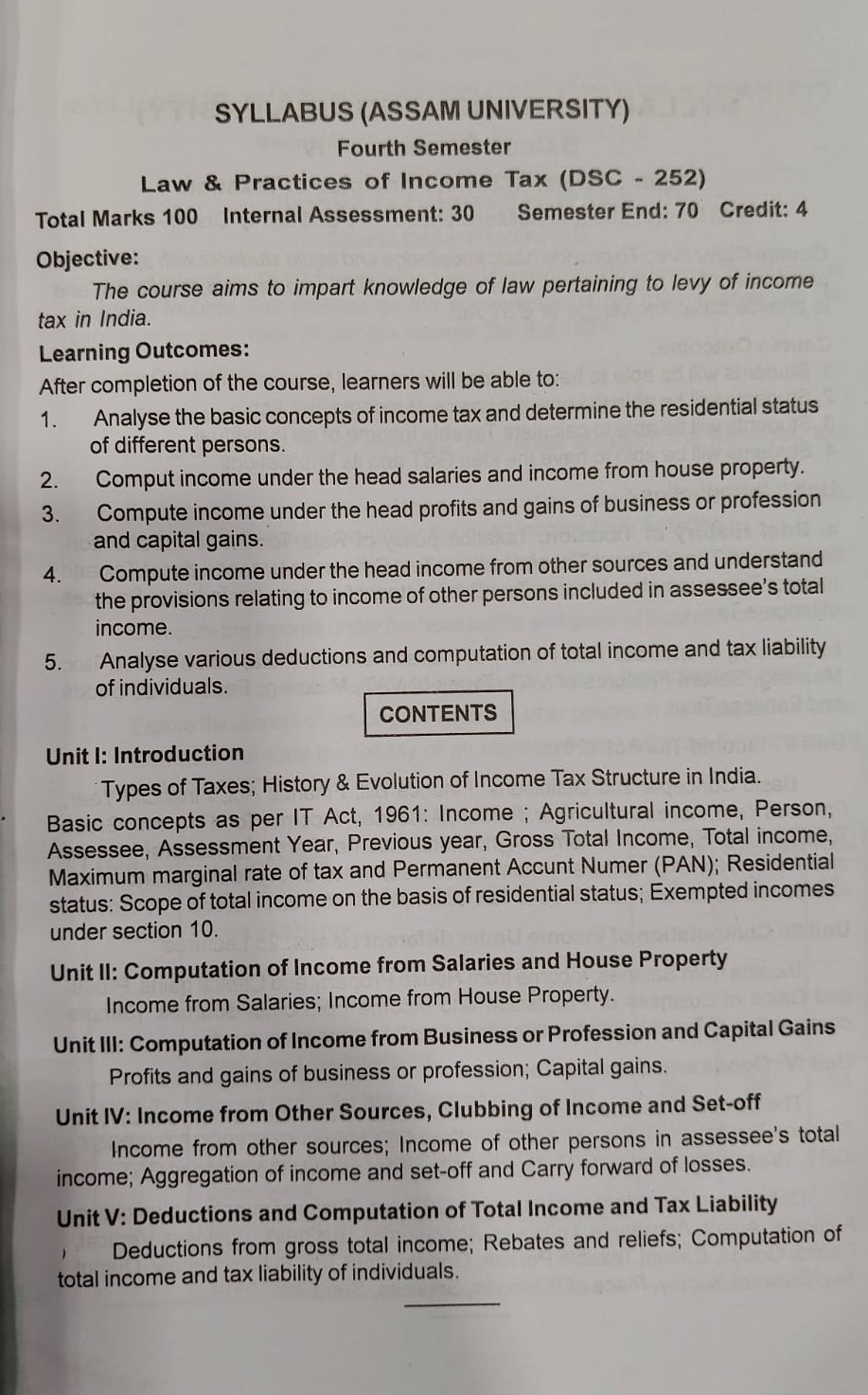 SYLLABUS (ASSAM UNIVERSITY)
Fourth Semester
Law & Practices of Income Tax (DSC - 252)
Total Marks 100 Internal Assessment: 30 Semester End: 70 Credit: 4

Objective:
The course aims to impart knowledge of law pertaining to levy of income tax in India.

Learning Outcomes:
After completion of the course, learners will be able to:
1. Analyse the basic concepts of income tax and determine the residential status of different persons.
2. Comput income under the head salaries and income from house property.
3. Compute income under the head profits and gains of business or profession and capital gains.
4. Compute income under the head income from other sources and understand the provisions relating to income of other persons included in assessee's total income.
5. Analyse various deductions and computation of total income and tax liability of individuals.

CONTENTS

Unit I: Introduction
Types of Taxes; History & Evolution of Income Tax Structure in India. Basic concepts as per IT Act, 1961: Income ; Agricultural income, Person, Assessee, Assessment Year, Previous year, Gross Total Income, Total income, Maximum marginal rate of tax and Permanent Accunt Numer (PAN); Residential status: Scope of total income on the basis of residential status; Exempted incomes under section 10.

Unit II: Computation of Income from Salaries and House Property
Income from Salaries; Income from House Property.

Unit III: Computation of Income from Business or Profession and Capital Gains
Profits and gains of business or profession; Capital gains.

Unit IV: Income from Other Sources, Clubbing of Income and Set-off
Income from other sources; Income of other persons in assessee's total income; Aggregation of income and set-off and Carry forward of losses.

Unit V: Deductions and Computation of Total Income and Tax Liability
Deductions from gross total income; Rebates and reliefs; Computation of total income and tax liability of individuals.